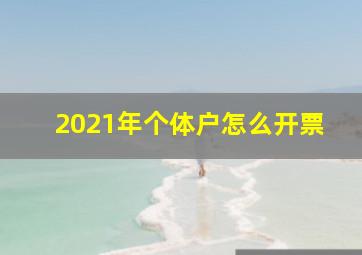 2021年个体户怎么开票